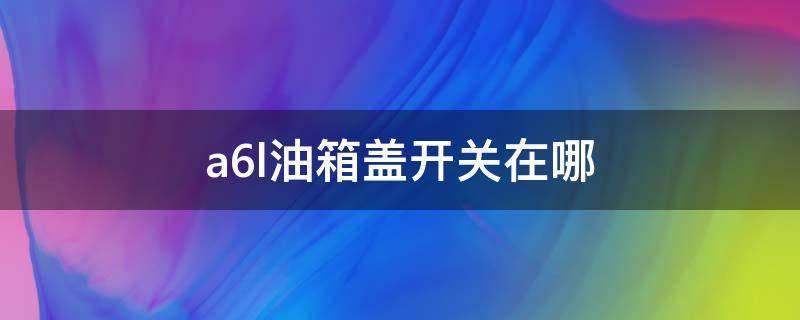 a6l油箱盖开关在哪